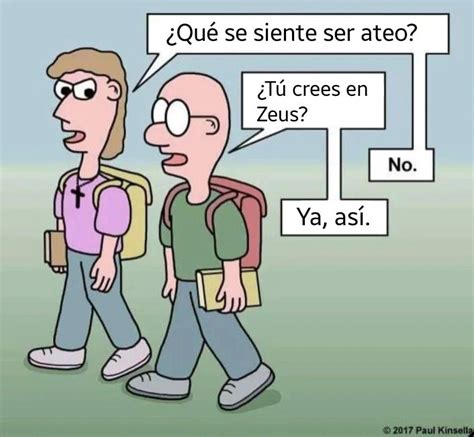 ¿Qué se siente ser ateo?

¿Tú crees en Zeus?

No.

Ya, así.

© 2017 Paul Kinsella